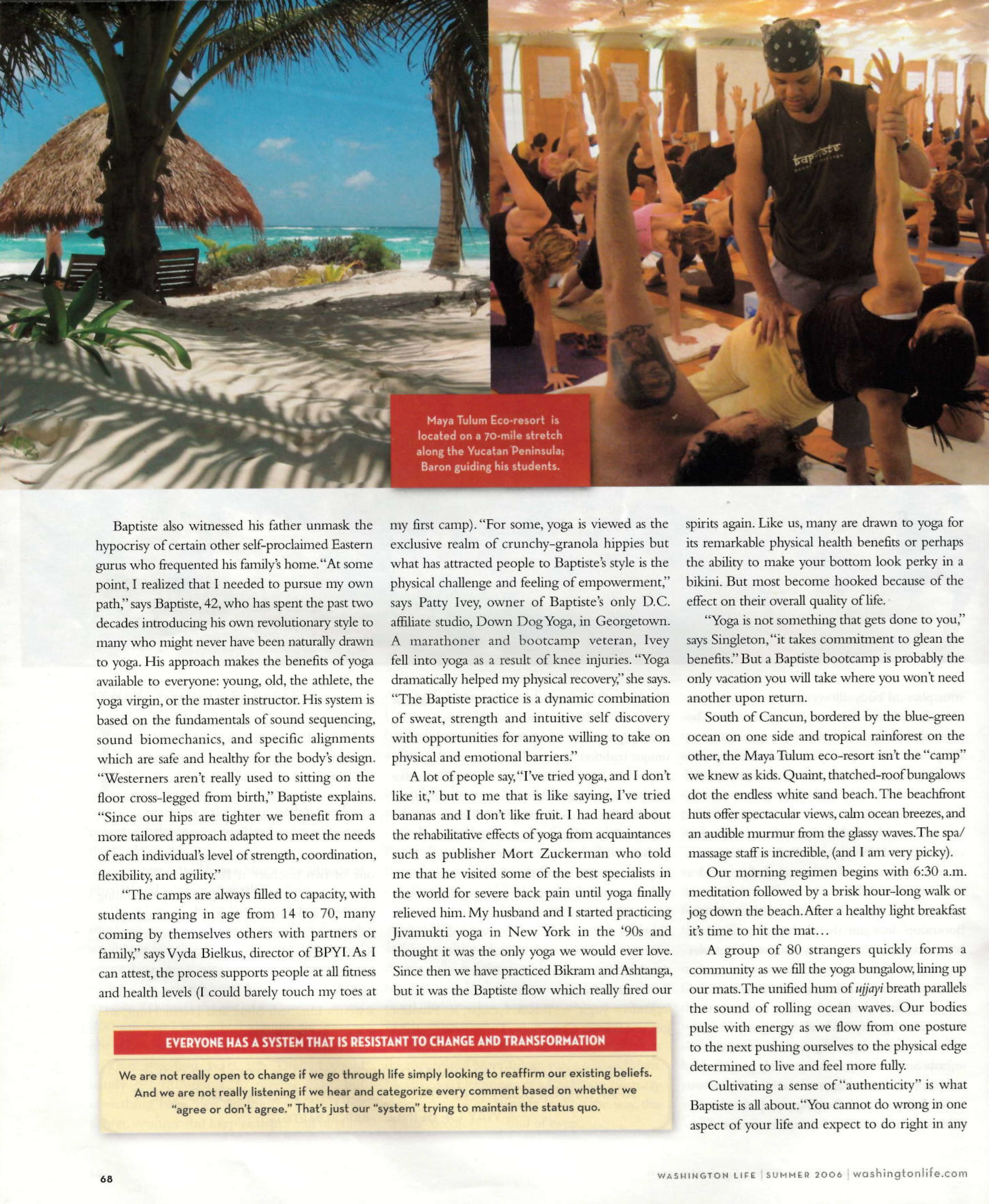 baptiste

Maya Tulum Eco-resort is located on a 70-mile stretch along the Yucatan Peninsula; Baron guiding his students.

Baptiste also witnessed his father unmask the hypocrisy of certain other self-proclaimed Eastern gurus who frequented his family's home. "At some point, I realized that I needed to pursue my own path," says Baptiste, 42, who has spent the past two decades introducing his own revolutionary style to many who might never have been naturally drawn to yoga. His approach makes the benefits of yoga available to everyone: young, old, the athlete, the yoga virgin, or the master instructor. His system is based on the fundamentals of sound sequencing, sound biomechanics, and specific alignments which are safe and healthy for the body's design. "Westerners aren't really used to sitting on the floor cross-legged from birth," Baptiste explains. "Since our hips are tighter we benefit from a more tailored approach adapted to meet the needs of each individual's level of strength, coordination, flexibility, and agility."

"The camps are always filled to capacity, with students ranging in age from 14 to 70, many coming by themselves others with partners or family," says Vyda Bielkus, director of BPYI. As I can attest, the process supports people at all fitness and health levels (I could barely touch my toes at my first camp). "For some, yoga is viewed as the exclusive realm of crunchy-granola hippies but what has attracted people to Baptiste's style is the physical challenge and feeling of empowerment," says Patty Ivey, owner of Baptiste's only D.C. affiliate studio, Down Dog Yoga, in Georgetown. A marathoner and bootcamp veteran, Ivey fell into yoga as a result of knee injuries. "Yoga dramatically helped my physical recovery," she says. "The Baptiste practice is a dynamic combination of sweat, strength and intuitive self discovery with opportunities for anyone willing to take on physical and emotional barriers."

A lot of people say, "I've tried yoga, and I don't like it," but to me that is like saying, I've tried bananas and I don't like fruit. I had heard about the rehabilitative effects of yoga from acquaintances such as publisher Mort Zuckerman who told me that he visited some of the best specialists in the world for severe back pain until yoga finally relieved him. My husband and I started practicing Jivamukti yoga in New York in the '90s and thought it was the only yoga we would ever love. Since then we have practiced Bikram and Ashtanga, but it was the Baptiste flow which really fired our spirits again. Like us, many are drawn to yoga for its remarkable physical health benefits or perhaps the ability to make your bottom look perky in a bikini. But most become hooked because of the effect on their overall quality of life.

"Yoga is not something that gets done to you," says Singleton, "it takes commitment to glean the benefits." But a Baptiste bootcamp is probably the only vacation you will take where you won't need another upon return.

South of Cancun, bordered by the blue-green ocean on one side and tropical rainforest on the other, the Maya Tulum eco-resort isn't the "camp" we knew as kids. Quaint, thatched-roof bungalows dot the endless white sand beach. The beachfront huts offer spectacular views, calm ocean breezes, and an audible murmur from the glassy waves. The spa/massage staff is incredible, (and I am very picky).

Our morning regimen begins with 6:30 a.m. meditation followed by a brisk hour-long walk or jog down the beach. After a healthy light breakfast it's time to hit the mat...

A group of 80 strangers quickly forms a community as we fill the yoga bungalow, lining up our mats. The unified hum of ujjayi breath parallels the sound of rolling ocean waves. Our bodies pulse with energy as we flow from one posture to the next pushing ourselves to the physical edge determined to live and feel more fully.

Cultivating a sense of "authenticity" is what Baptiste is all about. "You cannot do wrong in one aspect of your life and expect to do right in any

EVERYONE HAS A SYSTEM THAT IS RESISTANT TO CHANGE AND TRANSFORMATION

We are not really open to change if we go through life simply looking to reaffirm our existing beliefs. And we are not really listening if we hear and categorize every comment based on whether we "agree or don't agree." That's just our "system" trying to maintain the status quo.

68

WASHINGTON LIFE | SUMMER 2006 | washingtonlife.com